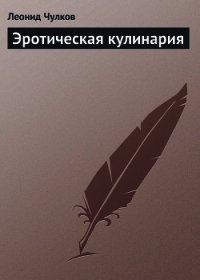 Леонид Чулков

Эротическая кулинария